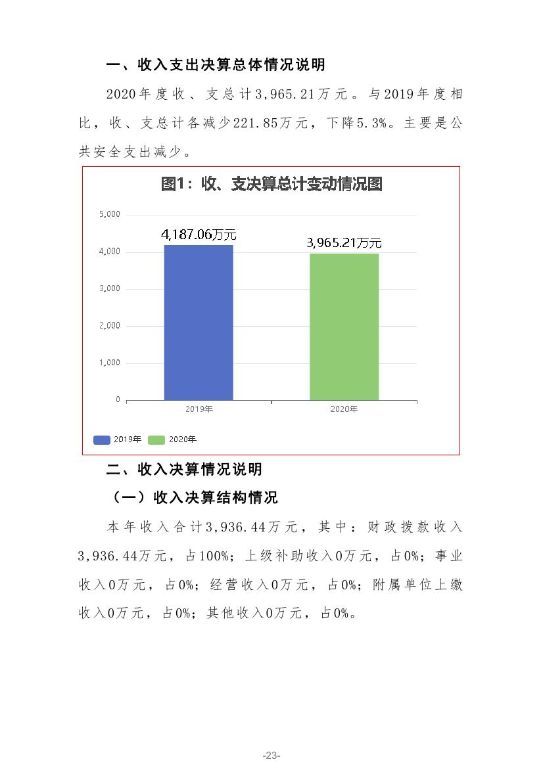 一、收入支出决算总体情况说明

2020年度收、支总计3,965.21万元。与2019年度相比，收、支总计各减少221.85万元，下降5.3%。主要是公共安全支出减少。

图1：收、支决算总计变动情况图

5,000
4,000
3,000
2,000
1,000
0

4,187.06万元
3,965.21万元

2019年
2020年

2019年 2020年

二、收入决算情况说明

（一）收入决算结构情况

本年收入合计3,936.44万元，其中：财政拨款收入3,936.44万元，占100%；上级补助收入0万元，占0%；事业收入0万元，占0%；经营收入0万元，占0%；附属单位上缴收入0万元，占0%；其他收入0万元，占0%。

-23-